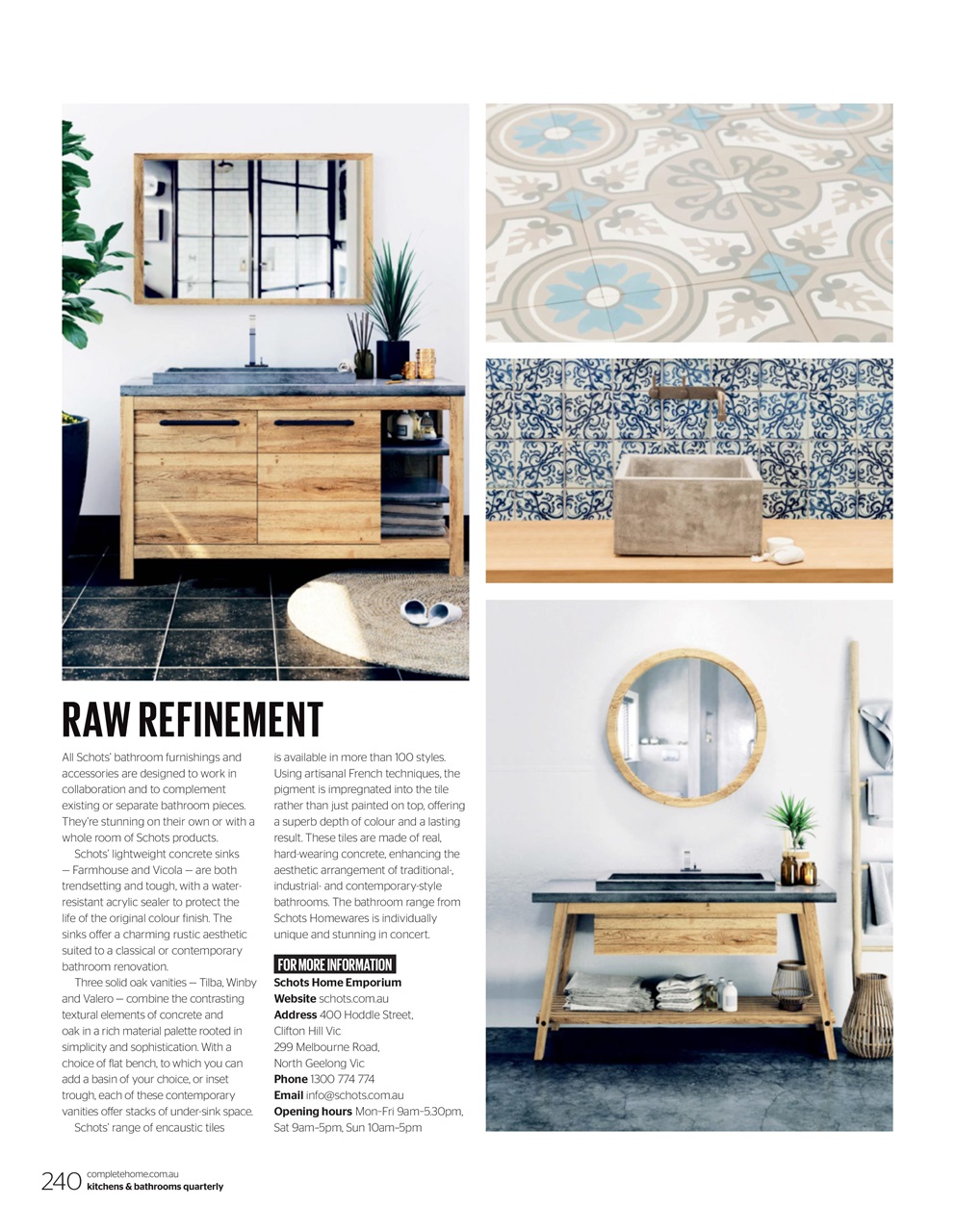 RAW REFINEMENT

All Schots' bathroom furnishings and accessories are designed to work in collaboration and to complement existing or separate bathroom pieces. They're stunning on their own or with a whole room of Schots products.

Schots' lightweight concrete sinks — Farmhouse and Vicola — are both trendsetting and tough, with a water-resistant acrylic sealer to protect the life of the original colour finish. The sinks offer a charming rustic aesthetic suited to a classical or contemporary bathroom renovation.

Three solid oak vanities — Tilba, Winby and Valero — combine the contrasting textural elements of concrete and oak in a rich material palette rooted in simplicity and sophistication. With a choice of flat bench, to which you can add a basin of your choice, or inset trough, each of these contemporary vanities offer stacks of under-sink space.

Schots' range of encaustic tiles is available in more than 100 styles. Using artisanal French techniques, the pigment is impregnated into the tile rather than just painted on top, offering a superb depth of colour and a lasting result. These tiles are made of real, hard-wearing concrete, enhancing the aesthetic arrangement of traditional-, industrial- and contemporary-style bathrooms. The bathroom range from Schots Homewares is individually unique and stunning in concert.

FOR MORE INFORMATION
Schots Home Emporium
Website schots.com.au
Address 400 Hoddle Street, Clifton Hill Vic
299 Melbourne Road, North Geelong Vic
Phone 1300 774 774
Email info@schots.com.au
Opening hours Mon–Fri 9am–5.30pm, Sat 9am–5pm, Sun 10am–5pm

240 completehome.com.au
kitchens & bathrooms quarterly